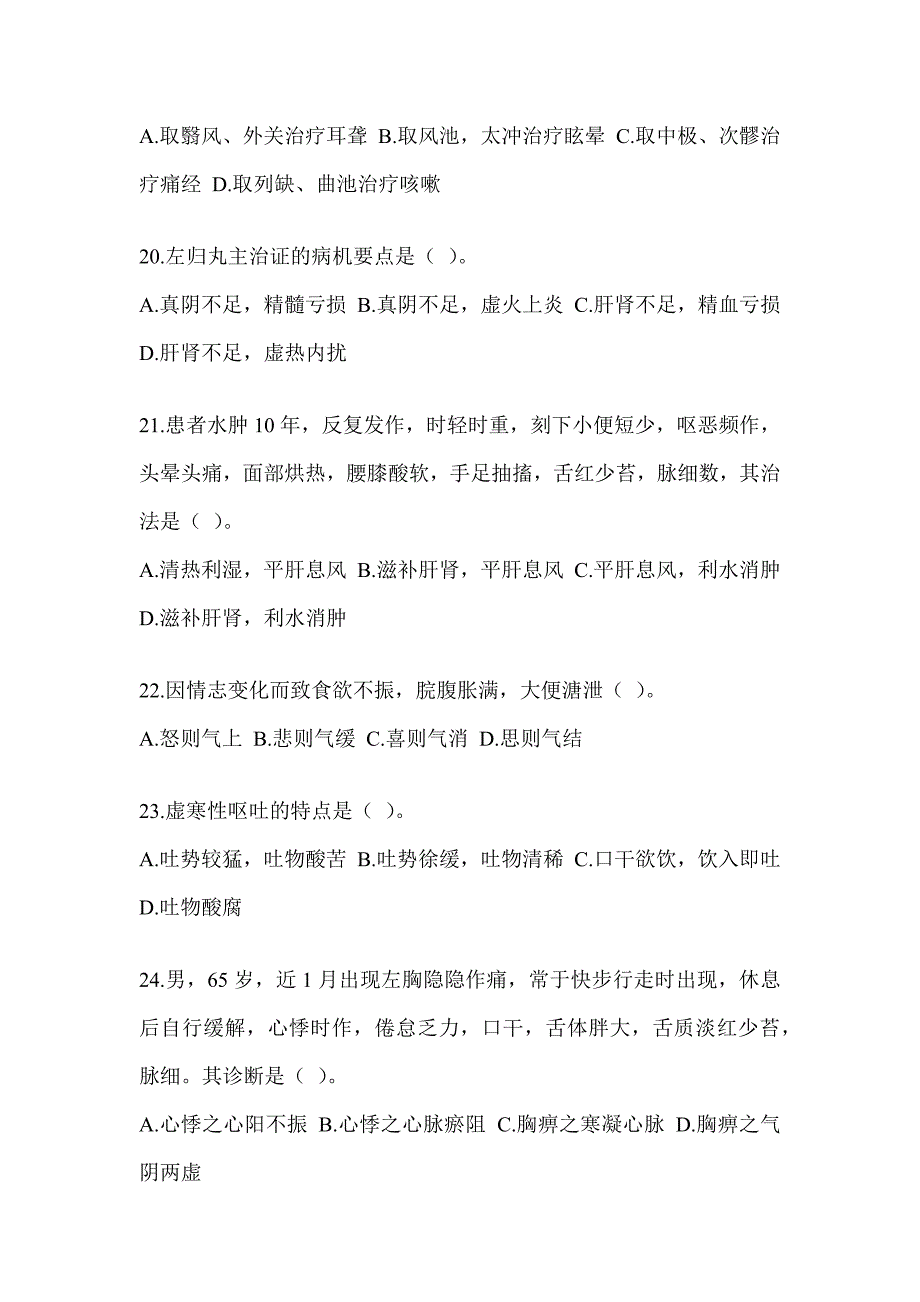 A.取翳风、外关治疗耳聋 B.取风池，太冲治疗眩晕 C.取中极、次髎治疗痛经 D.取列缺、曲池治疗咳嗽

20.左归丸主治证的病机要点是（ ）。

A.真阴不足，精髓亏损 B.真阴不足，虚火上炎 C.肝肾不足，精血亏损 D.肝肾不足，虚热内扰

21.患者水肿 10 年，反复发作，时轻时重，刻下小便短少，呕恶频作，头晕头痛，面部烘热，腰膝酸软，手足抽搐，舌红少苔，脉细数，其治法是（ ）。

A.清热利湿，平肝息风 B.滋补肝肾，平肝息风 C.平肝息风，利水消肿 D.滋补肝肾，利水消肿

22.因情志变化而致食欲不振，脘腹胀满，大便溏泄（ ）。

A.怒则气上 B.悲则气缓 C.喜则气消 D.思则气结

23.虚寒性呕吐的特点是（ ）。

A.吐势较猛，吐物酸苦 B.吐势徐缓，吐物清稀 C.口干欲饮，饮入即吐 D.吐物酸腐

24.男，65 岁，近 1 月出现左胸隐隐作痛，常于快步行走时出现，休息后自行缓解，心悸时作，倦怠乏力，口干，舌体胖大，舌质淡红少苔，脉细。其诊断是（ ）。

A.心悸之心阳不振 B.心悸之心脉瘀阻 C.胸痹之寒凝心脉 D.胸痹之气阴两虚